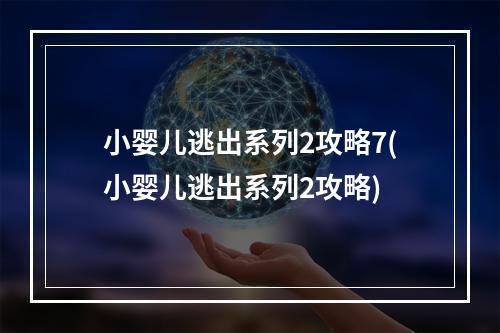 小婴儿逃出系列2攻略7(小婴儿逃出系列2攻略)